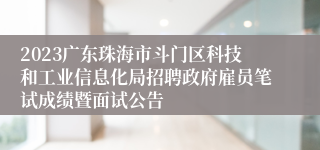 2023广东珠海市斗门区科技和工业信息化局招聘政府雇员笔试成绩暨面试公告